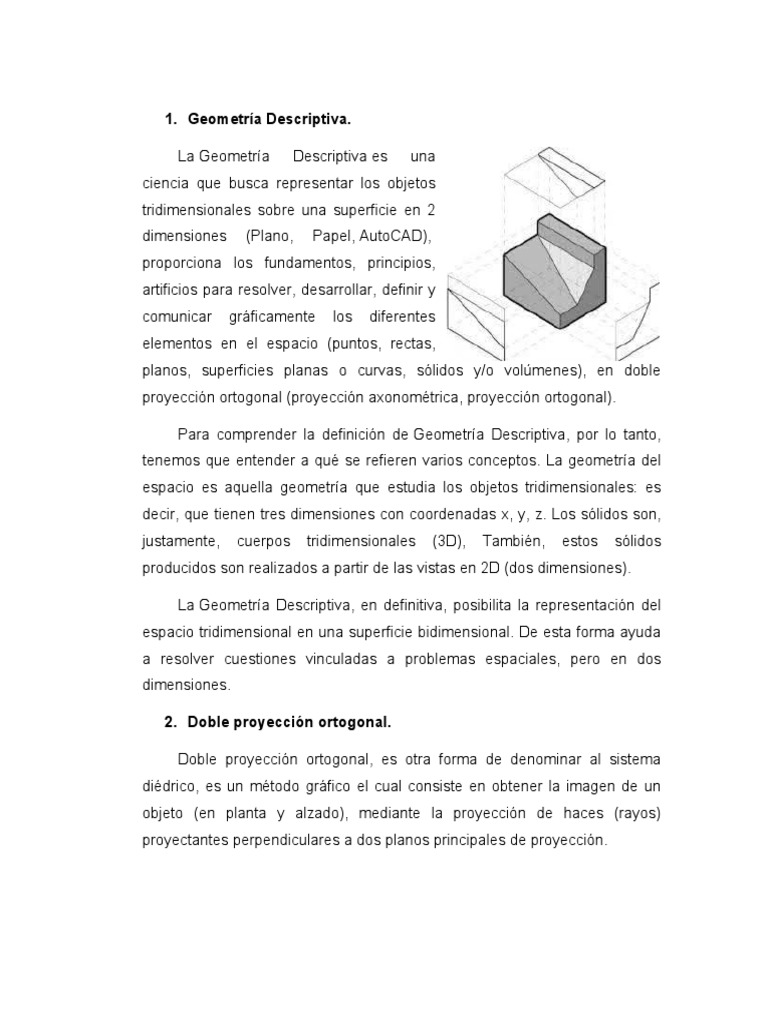 1. Geometría Descriptiva.

La Geometría Descriptiva es una ciencia que busca representar los objetos tridimensionales sobre una superficie en 2 dimensiones (Plano, Papel, AutoCAD), proporciona los fundamentos, principios, artificios para resolver, desarrollar, definir y comunicar gráficamente los diferentes elementos en el espacio (puntos, rectas, planos, superficies planas o curvas, sólidos y/o volúmenes), en doble proyección ortogonal (proyección axonométrica, proyección ortogonal).

Para comprender la definición de Geometría Descriptiva, por lo tanto, tenemos que entender a qué se refieren varios conceptos. La geometría del espacio es aquella geometría que estudia los objetos tridimensionales: es decir, que tienen tres dimensiones con coordenadas x, y, z. Los sólidos son, justamente, cuerpos tridimensionales (3D), También, estos sólidos producidos son realizados a partir de las vistas en 2D (dos dimensiones).

La Geometría Descriptiva, en definitiva, posibilita la representación del espacio tridimensional en una superficie bidimensional. De esta forma ayuda a resolver cuestiones vinculadas a problemas espaciales, pero en dos dimensiones.

2. Doble proyección ortogonal.

Doble proyección ortogonal, es otra forma de denominar al sistema diédrico, es un método gráfico el cual consiste en obtener la imagen de un objeto (en planta y alzado), mediante la proyección de haces (rayos) proyectantes perpendiculares a dos planos principales de proyección.